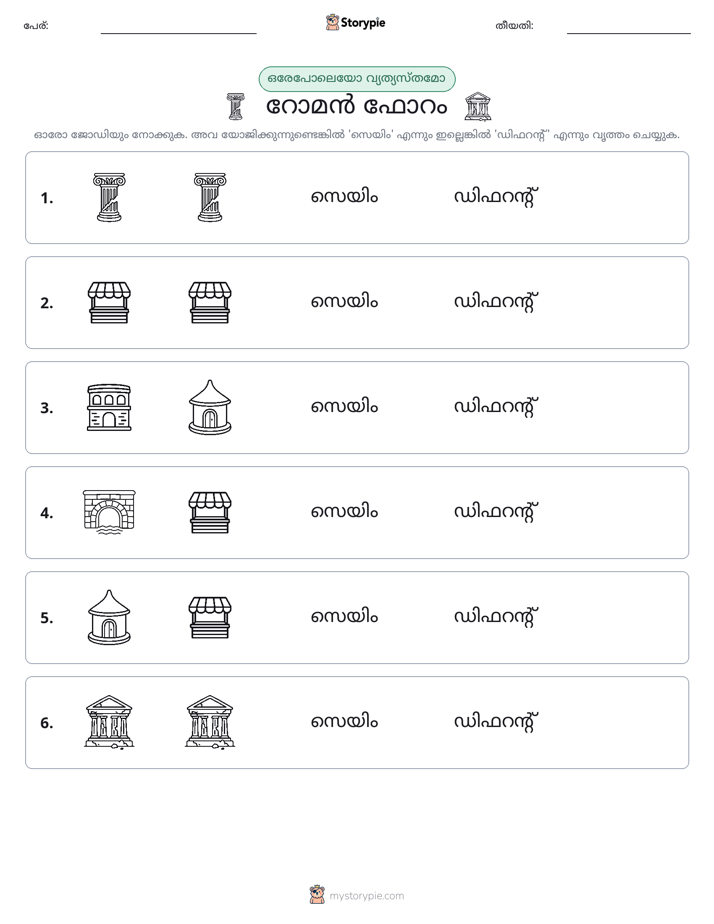 പേര്: ____ Storypie തീയതി: ____

ഒരേപോലെയോ വ്യത്യസ്തമോ

റോമൻ ഫോറം

ഓരോ ജോഡിയും നോക്കുക. അവ യോജിക്കുന്നുണ്ടെങ്കിൽ 'സെയിം' എന്നും ഇല്ലെങ്കിൽ 'ഡിഫറന്റ്' എന്നും വൃത്തം ചെയ്യുക.

1. സെയിം ഡിഫറന്റ്

2. സെയിം ഡിഫറന്റ്

3. സെയിം ഡിഫറന്റ്

4. സെയിം ഡിഫറന്റ്

5. സെയിം ഡിഫറന്റ്

6. സെയിം ഡിഫറന്റ്

mystorypie.com